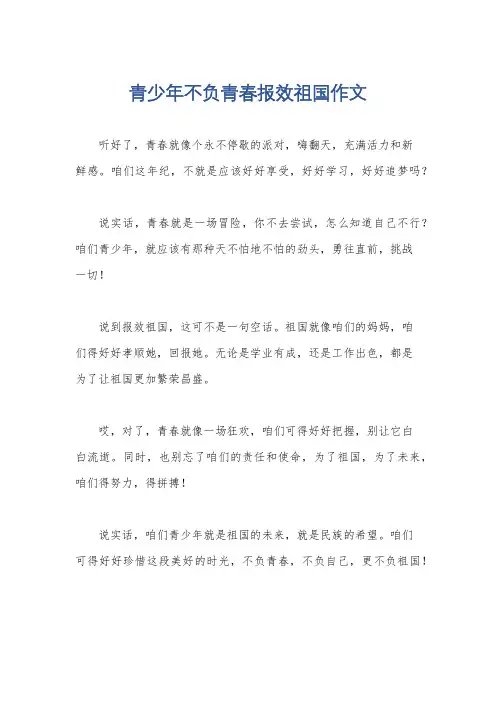 青少年不负青春报效祖国作文

听好了，青春就像个永不停歇的派对，嗨翻天，充满活力和新鲜感。咱们这年纪，不就是应该好好享受，好好学习，好好追梦吗？

说实话，青春就是一场冒险，你不去尝试，怎么知道自己不行？咱们青少年，就应该有那种天不怕地不怕的劲头，勇往直前，挑战一切！

说到报效祖国，这可不是一句空话。祖国就像咱们的妈妈，咱们得好好孝顺她，回报她。无论是学业有成，还是工作出色，都是为了让祖国更加繁荣昌盛。

哎，对了，青春就像一场狂欢，咱们可得好好把握，别让它白白流逝。同时，也别忘了咱们的责任和使命，为了祖国，为了未来，咱们得努力，得拼搏！

说实话，咱们青少年就是祖国的未来，就是民族的希望。咱们可得好好珍惜这段美好的时光，不负青春，不负自己，更不负祖国！